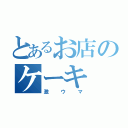 とあるお店のケーキ
激ウマ